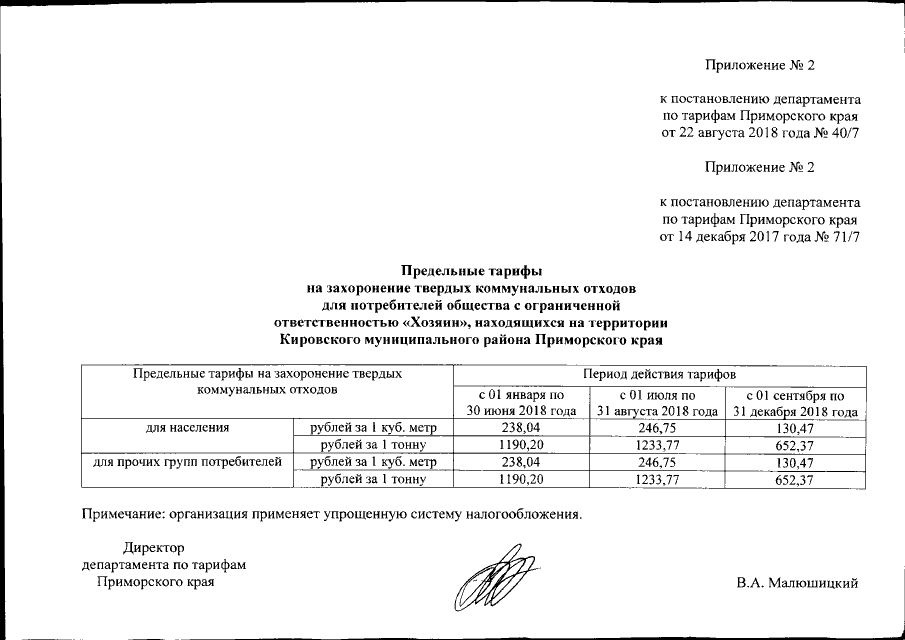 Приложение № 2

к постановлению департамента по тарифам Приморского края от 22 августа 2018 года № 40/7

Приложение № 2

к постановлению департамента по тарифам Приморского края от 14 декабря 2017 года № 71/7

Предельные тарифы
на захоронение твердых коммунальных отходов
для потребителей общества с ограниченной
ответственностью «Хозяин», находящихся на территории
Кировского муниципального района Приморского края

| Предельные тарифы на захоронение твердых коммунальных отходов | | Период действия тарифов | | |
|---|---|---|---|---|
| | | с 01 января по 30 июня 2018 года | с 01 июля по 31 августа 2018 года | с 01 сентября по 31 декабря 2018 года |
| для населения | рублей за 1 куб. метр | 238,04 | 246,75 | 130,47 |
| | рублей за 1 тонну | 1190,20 | 1233,77 | 652,37 |
| для прочих групп потребителей | рублей за 1 куб. метр | 238,04 | 246,75 | 130,47 |
| | рублей за 1 тонну | 1190,20 | 1233,77 | 652,37 |

Примечание: организация применяет упрощенную систему налогообложения.

Директор
департамента по тарифам
Приморского края

В.А. Малюшицкий